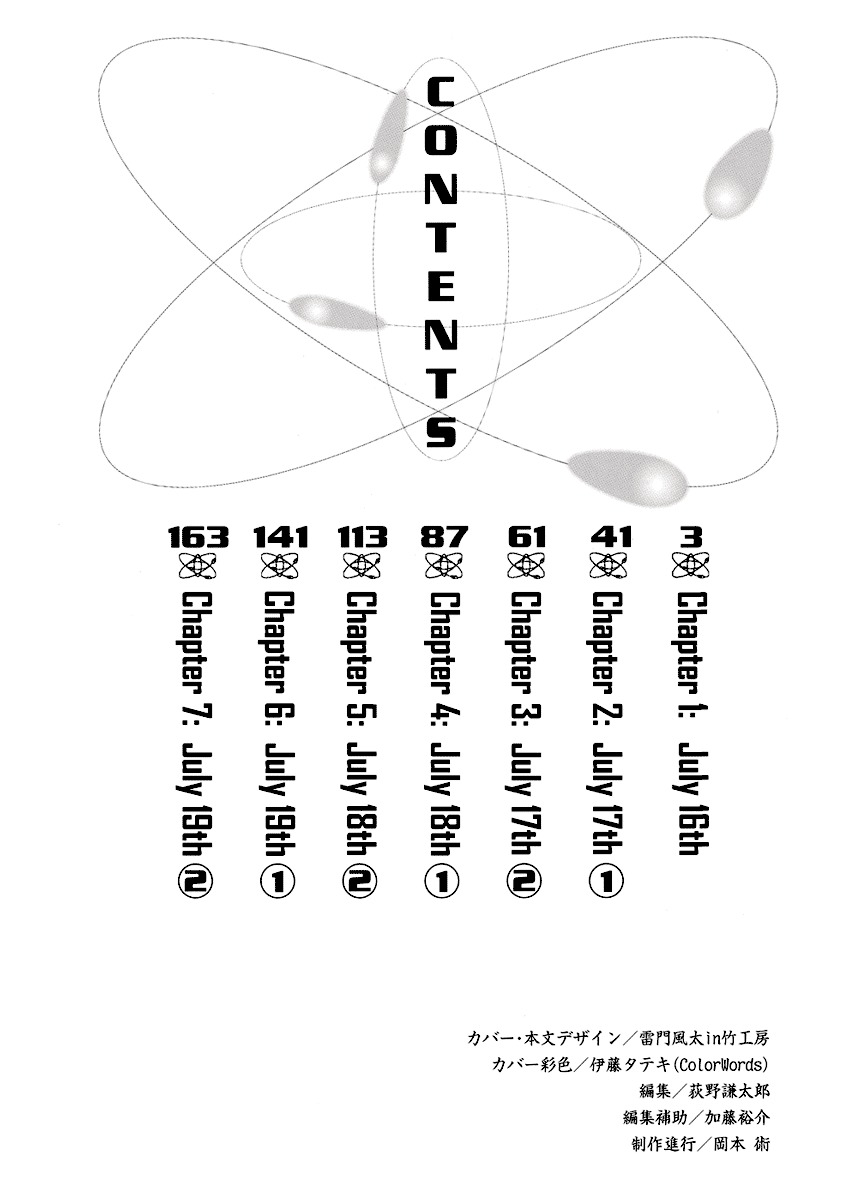 CONTENTS

3 Chapter 1: July 16th

41 Chapter 2: July 17th ①

61 Chapter 3: July 17th ②

87 Chapter 4: July 18th ①

113 Chapter 5: July 18th ②

141 Chapter 6: July 19th ①

163 Chapter 7: July 19th ②

カバー・本文デザイン／雷門風太in竹工房
カバー彩色／伊藤タテキ(ColorWords)
編集／荻野謙太郎
編集補助／加藤裕介
制作進行／岡本 術